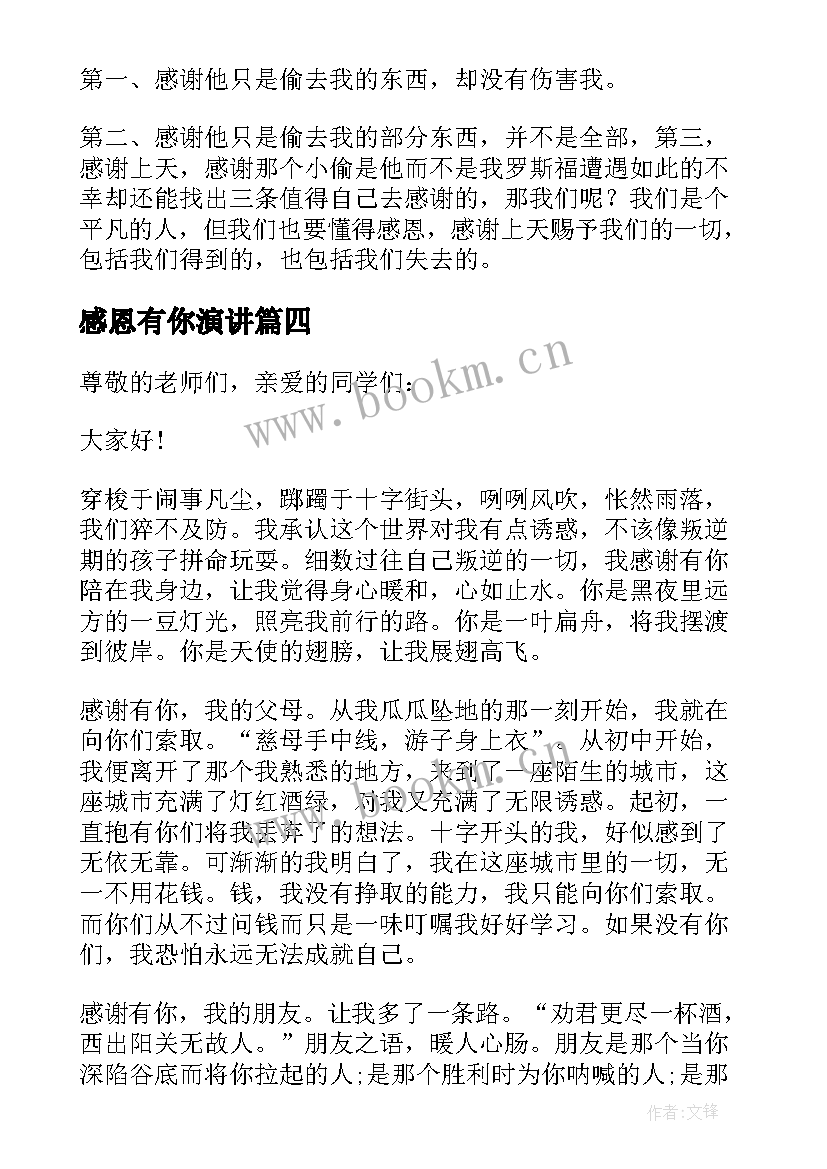 第一、感谢他只是偷去我的东西，却没有伤害我。

第二、感谢他只是偷去我的部分东西，并不是全部，第三，感谢上天，感谢那个小偷是他而不是我罗斯福遭遇如此的不幸却还能找出三条值得自己去感谢的，那我们呢？我们是个平凡的人，但我们也要懂得感恩，感谢上天赐予我们的一切，包括我们得到的，也包括我们失去的。

感恩有你演讲篇四

www.bookm.cn

尊敬的老师们，亲爱的同学们：

大家好！

穿梭于闹事凡尘，踯躅于十字街头，咧咧风吹，怅然雨落，我们猝不及防。我承认这个世界对我有点诱惑，不该像叛逆期的孩子拼命玩耍。细数过往自己叛逆的一切，我感谢有你陪在我身边，让我觉得身心暖和，心如止水。你是黑夜里远方的一豆灯光，照亮我前行的路。你是一叶扁舟，将我摆渡到彼岸。你是天使的翅膀，让我展翅高飞。

感谢有你，我的父母。从我瓜瓜坠地的那一刻开始，我就在向你们索取。“慈母手中线，游子身上衣”。从初中开始，我便离开了那个我熟悉的地方，来到了一座陌生的城市，这座城市充满了灯红酒绿，对我又充满了无限诱惑。起初，一直抱有你们将我丢弃了的想法。十字开头的我，好似感到了无依无靠。可渐渐的我明白了，我在这座城市里的一切，无一不用花钱。钱，我没有挣取的能力，我只能向你们索取。而你们从不过问钱而只是一味叮嘱我好好学习。如果没有你们，我恐怕永远无法成就自己。

感谢有你，我的朋友。让我多了一条路。“劝君更尽一杯酒，西出阳关无故人。”朋友之语，暖人心肠。朋友是那个当你深陷谷底而将你拉起的人；是那个胜利时为你呐喊的人；是那

作者：文锋